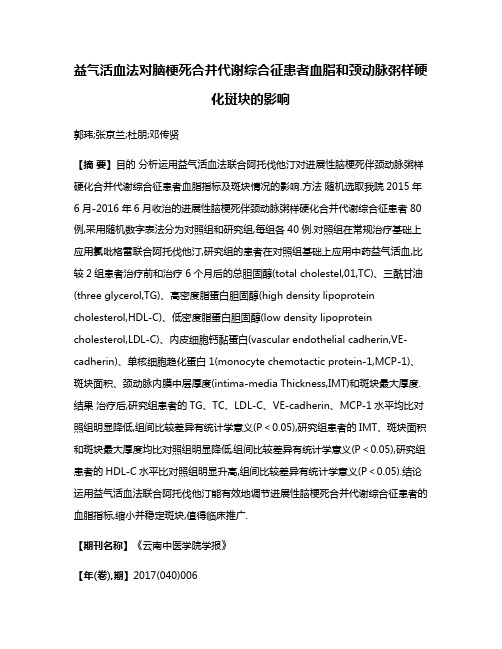 益气活血法对脑梗死合并代谢综合征患者血脂和颈动脉粥样硬化斑块的影响

郭玮;张京兰;杜朋;邓传贤

【摘 要】目的 分析运用益气活血法联合阿托伐他汀对进展性脑梗死伴颈动脉粥样硬化合并代谢综合征患者血脂指标及斑块情况的影响.方法 随机选取我院 2015 年 6 月-2016 年 6 月收治的进展性脑梗死伴颈动脉粥样硬化合并代谢综合征患者 80 例,采用随机数字表法分为对照组和研究组,每组各 40 例.对照组在常规治疗基础上应用氯吡格雷联合阿托伐他汀,研究组的患者在对照组基础上应用中药益气活血,比较 2 组患者治疗前和治疗 6 个月后的总胆固醇(total cholestel,01,TC)、三酰甘油(three glycerol,TG)、高密度脂蛋白胆固醇(high density lipoprotein cholesterol,HDL-C)、低密度脂蛋白胆固醇(low density lipoprotein cholesterol,LDL-C)、内皮细胞钙黏蛋白(vascular endothelial cadherin,VE-cadherin)、单核细胞趋化蛋白 1(monocyte chemotactic protein-1,MCP-1)、斑块面积、颈动脉内膜中层厚度(intima-media Thickness,IMT)和斑块最大厚度.结果 治疗后,研究组患者的 TG、TC、LDL-C、VE-cadherin、MCP-1 水平均比对照组明显降低,组间比较差异有统计学意义(P < 0.05),研究组患者的 IMT、斑块面积和斑块最大厚度均比对照组明显降低,组间比较差异有统计学意义(P < 0.05),研究组患者的 HDL-C 水平比对照组明显升高,组间比较差异有统计学意义(P < 0.05).结论 运用益气活血法联合阿托伐他汀能有效地调节进展性脑梗死合并代谢综合征患者的血脂指标,缩小并稳定斑块,值得临床推广.

【期刊名称】《云南中医学院学报》

【年(卷),期】2017(040)006